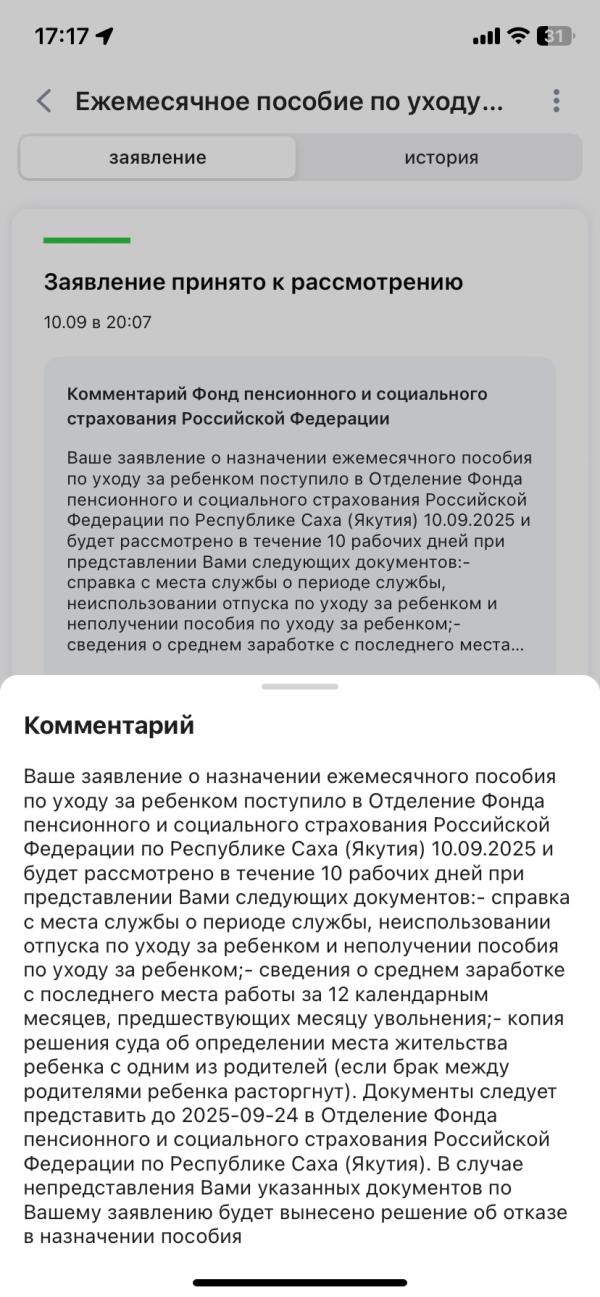 17:17

31

Ежемесячное пособие по уходу...

заявление

история

Заявление принято к рассмотрению

10.09 в 20:07

Комментарий Фонд пенсионного и социального страхования Российской Федерации

Ваше заявление о назначении ежемесячного пособия по уходу за ребенком поступило в Отделение Фонда пенсионного и социального страхования Российской Федерации по Республике Саха (Якутия) 10.09.2025 и будет рассмотрено в течение 10 рабочих дней при представлении Вами следующих документов:- справка с места службы о периоде службы, неиспользовании отпуска по уходу за ребенком и неполучении пособия по уходу за ребенком;- сведения о среднем заработке с последнего места...

Комментарий

Ваше заявление о назначении ежемесячного пособия по уходу за ребенком поступило в Отделение Фонда пенсионного и социального страхования Российской Федерации по Республике Саха (Якутия) 10.09.2025 и будет рассмотрено в течение 10 рабочих дней при представлении Вами следующих документов:- справка с места службы о периоде службы, неиспользовании отпуска по уходу за ребенком и неполучении пособия по уходу за ребенком;- сведения о среднем заработке с последнего места работы за 12 календарным месяцев, предшествующих месяцу увольнения;- копия решения суда об определении места жительства ребенка с одним из родителей (если брак между родителями ребенка расторгнут). Документы следует представить до 2025-09-24 в Отделение Фонда пенсионного и социального страхования Российской Федерации по Республике Саха (Якутия). В случае непредставления Вами указанных документов по Вашему заявлению будет вынесено решение об отказе в назначении пособия